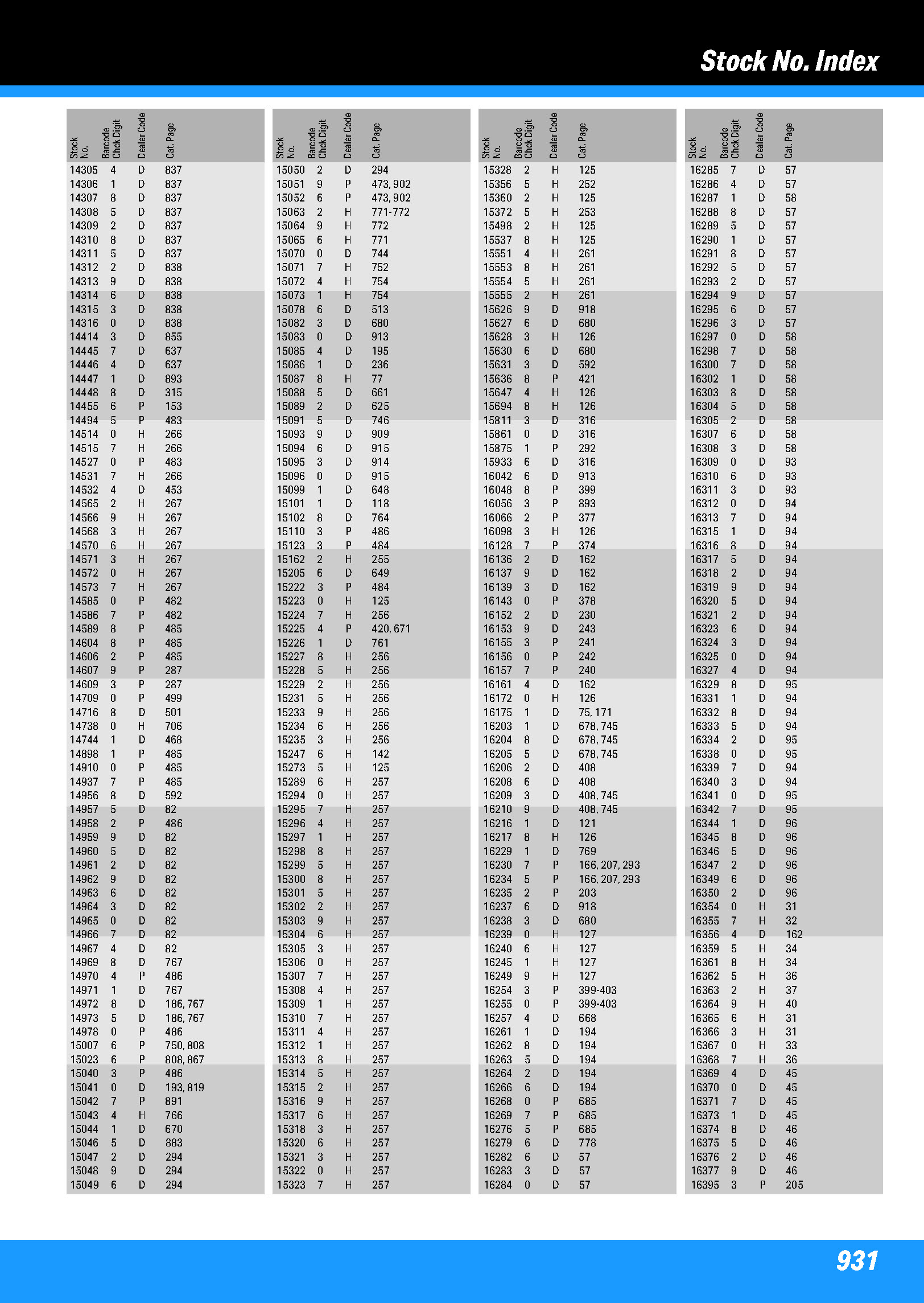 Stock No. Index

| Stock No. | Barcode Chck Digit | Dealer Code | Cat. Page |
|---|---|---|---|
| 14305 | 4 | D | 837 |
| 14306 | 1 | D | 837 |
| 14307 | 8 | D | 837 |
| 14308 | 5 | D | 837 |
| 14309 | 2 | D | 837 |
| 14310 | 8 | D | 837 |
| 14311 | 5 | D | 837 |
| 14312 | 2 | D | 838 |
| 14313 | 9 | D | 838 |
| 14314 | 6 | D | 838 |
| 14315 | 3 | D | 838 |
| 14316 | 0 | D | 838 |
| 14414 | 3 | D | 855 |
| 14445 | 7 | D | 637 |
| 14446 | 4 | D | 637 |
| 14447 | 1 | D | 893 |
| 14448 | 8 | D | 315 |
| 14455 | 6 | P | 153 |
| 14494 | 5 | P | 483 |
| 14514 | 0 | H | 266 |
| 14515 | 7 | H | 266 |
| 14527 | 0 | P | 483 |
| 14531 | 7 | H | 266 |
| 14532 | 4 | D | 453 |
| 14565 | 2 | H | 267 |
| 14566 | 9 | H | 267 |
| 14568 | 3 | H | 267 |
| 14570 | 6 | H | 267 |
| 14571 | 3 | H | 267 |
| 14572 | 0 | H | 267 |
| 14573 | 7 | H | 267 |
| 14585 | 0 | P | 482 |
| 14586 | 7 | P | 482 |
| 14589 | 8 | P | 485 |
| 14604 | 8 | P | 485 |
| 14606 | 2 | P | 485 |
| 14607 | 9 | P | 287 |
| 14609 | 3 | P | 287 |
| 14709 | 0 | P | 499 |
| 14716 | 8 | D | 501 |
| 14738 | 0 | H | 706 |
| 14744 | 1 | D | 468 |
| 14898 | 1 | P | 485 |
| 14910 | 0 | P | 485 |
| 14937 | 7 | P | 485 |
| 14956 | 8 | D | 592 |
| 14957 | 5 | D | 82 |
| 14958 | 2 | P | 486 |
| 14959 | 9 | D | 82 |
| 14960 | 5 | D | 82 |
| 14961 | 2 | D | 82 |
| 14962 | 9 | D | 82 |
| 14963 | 6 | D | 82 |
| 14964 | 3 | D | 82 |
| 14965 | 0 | D | 82 |
| 14966 | 7 | D | 82 |
| 14967 | 4 | D | 82 |
| 14969 | 8 | D | 767 |
| 14970 | 4 | P | 486 |
| 14971 | 1 | D | 767 |
| 14972 | 8 | D | 186, 767 |
| 14973 | 5 | D | 186, 767 |
| 14978 | 0 | P | 486 |
| 15007 | 6 | P | 750, 808 |
| 15023 | 6 | P | 808, 867 |
| 15040 | 3 | P | 486 |
| 15041 | 0 | D | 193, 819 |
| 15042 | 7 | P | 891 |
| 15043 | 4 | H | 766 |
| 15044 | 1 | D | 670 |
| 15046 | 5 | D | 883 |
| 15047 | 2 | D | 294 |
| 15048 | 9 | D | 294 |
| 15049 | 6 | D | 294 |

| Stock No. | Barcode Chck Digit | Dealer Code | Cat. Page |
|---|---|---|---|
| 15050 | 2 | D | 294 |
| 15051 | 9 | P | 473, 902 |
| 15052 | 6 | P | 473, 902 |
| 15063 | 2 | H | 771-772 |
| 15064 | 9 | H | 772 |
| 15065 | 6 | H | 771 |
| 15070 | 0 | D | 744 |
| 15071 | 7 | H | 752 |
| 15072 | 4 | H | 754 |
| 15073 | 1 | H | 754 |
| 15078 | 6 | D | 513 |
| 15082 | 3 | D | 680 |
| 15083 | 0 | D | 913 |
| 15085 | 4 | D | 195 |
| 15086 | 1 | D | 236 |
| 15087 | 8 | H | 77 |
| 15088 | 5 | D | 661 |
| 15089 | 2 | D | 625 |
| 15091 | 5 | D | 746 |
| 15093 | 9 | D | 909 |
| 15094 | 6 | D | 915 |
| 15095 | 3 | D | 914 |
| 15096 | 0 | D | 915 |
| 15099 | 1 | D | 648 |
| 15101 | 1 | D | 118 |
| 15102 | 8 | D | 764 |
| 15110 | 3 | P | 486 |
| 15123 | 3 | P | 484 |
| 15162 | 2 | H | 255 |
| 15205 | 6 | D | 649 |
| 15222 | 3 | P | 484 |
| 15223 | 0 | H | 125 |
| 15224 | 7 | H | 256 |
| 15225 | 4 | P | 420, 671 |
| 15226 | 1 | D | 761 |
| 15227 | 8 | H | 256 |
| 15228 | 5 | H | 256 |
| 15229 | 2 | H | 256 |
| 15231 | 5 | H | 256 |
| 15233 | 9 | H | 256 |
| 15234 | 6 | H | 256 |
| 15235 | 3 | H | 256 |
| 15247 | 6 | H | 142 |
| 15273 | 5 | H | 125 |
| 15289 | 6 | H | 257 |
| 15294 | 0 | H | 257 |
| 15295 | 7 | H | 257 |
| 15296 | 4 | H | 257 |
| 15297 | 1 | H | 257 |
| 15298 | 8 | H | 257 |
| 15299 | 5 | H | 257 |
| 15300 | 8 | H | 257 |
| 15301 | 5 | H | 257 |
| 15302 | 2 | H | 257 |
| 15303 | 9 | H | 257 |
| 15304 | 6 | H | 257 |
| 15305 | 3 | H | 257 |
| 15306 | 0 | H | 257 |
| 15307 | 7 | H | 257 |
| 15308 | 4 | H | 257 |
| 15309 | 1 | H | 257 |
| 15310 | 7 | H | 257 |
| 15311 | 4 | H | 257 |
| 15312 | 1 | H | 257 |
| 15313 | 8 | H | 257 |
| 15314 | 5 | H | 257 |
| 15315 | 2 | H | 257 |
| 15316 | 9 | H | 257 |
| 15317 | 6 | H | 257 |
| 15318 | 3 | H | 257 |
| 15320 | 6 | H | 257 |
| 15321 | 3 | H | 257 |
| 15322 | 0 | H | 257 |
| 15323 | 7 | H | 257 |

| Stock No. | Barcode Chck Digit | Dealer Code | Cat. Page |
|---|---|---|---|
| 15328 | 2 | H | 125 |
| 15356 | 5 | H | 252 |
| 15360 | 2 | H | 125 |
| 15372 | 5 | H | 253 |
| 15498 | 2 | H | 125 |
| 15537 | 8 | H | 125 |
| 15551 | 4 | H | 261 |
| 15553 | 8 | H | 261 |
| 15554 | 5 | H | 261 |
| 15555 | 2 | H | 261 |
| 15626 | 9 | D | 918 |
| 15627 | 6 | D | 680 |
| 15628 | 3 | H | 126 |
| 15630 | 6 | D | 680 |
| 15631 | 3 | D | 592 |
| 15636 | 8 | P | 421 |
| 15647 | 4 | H | 126 |
| 15694 | 8 | H | 126 |
| 15811 | 3 | D | 316 |
| 15861 | 0 | D | 316 |
| 15875 | 1 | P | 292 |
| 15933 | 6 | D | 316 |
| 16042 | 6 | D | 913 |
| 16048 | 8 | P | 399 |
| 16056 | 3 | P | 893 |
| 16066 | 2 | P | 377 |
| 16098 | 3 | H | 126 |
| 16128 | 7 | P | 374 |
| 16136 | 2 | D | 162 |
| 16137 | 9 | D | 162 |
| 16139 | 3 | D | 162 |
| 16143 | 0 | P | 378 |
| 16152 | 2 | D | 230 |
| 16153 | 9 | D | 243 |
| 16155 | 3 | P | 241 |
| 16156 | 0 | P | 242 |
| 16157 | 7 | P | 240 |
| 16161 | 4 | D | 162 |
| 16172 | 0 | H | 126 |
| 16175 | 1 | D | 75, 171 |
| 16203 | 1 | D | 678, 745 |
| 16204 | 8 | D | 678, 745 |
| 16205 | 5 | D | 678, 745 |
| 16206 | 2 | D | 408 |
| 16208 | 6 | D | 408 |
| 16209 | 3 | D | 408, 745 |
| 16210 | 9 | D | 408, 745 |
| 16216 | 1 | D | 121 |
| 16217 | 8 | H | 126 |
| 16229 | 1 | D | 769 |
| 16230 | 7 | P | 166, 207, 293 |
| 16234 | 5 | P | 166, 207, 293 |
| 16235 | 2 | P | 203 |
| 16237 | 6 | D | 918 |
| 16238 | 3 | D | 680 |
| 16239 | 0 | H | 127 |
| 16240 | 6 | H | 127 |
| 16245 | 1 | H | 127 |
| 16249 | 9 | H | 127 |
| 16254 | 3 | P | 399-403 |
| 16255 | 0 | P | 399-403 |
| 16257 | 4 | D | 668 |
| 16261 | 1 | D | 194 |
| 16262 | 8 | D | 194 |
| 16263 | 5 | D | 194 |
| 16264 | 2 | D | 194 |
| 16266 | 6 | D | 194 |
| 16268 | 0 | P | 685 |
| 16269 | 7 | P | 685 |
| 16276 | 5 | P | 685 |
| 16279 | 6 | D | 778 |
| 16282 | 6 | D | 57 |
| 16283 | 3 | D | 57 |
| 16284 | 0 | D | 57 |

| Stock No. | Barcode Chck Digit | Dealer Code | Cat. Page |
|---|---|---|---|
| 16285 | 7 | D | 57 |
| 16286 | 4 | D | 57 |
| 16287 | 1 | D | 58 |
| 16288 | 8 | D | 57 |
| 16289 | 5 | D | 57 |
| 16290 | 1 | D | 57 |
| 16291 | 8 | D | 57 |
| 16292 | 5 | D | 57 |
| 16293 | 2 | D | 57 |
| 16294 | 9 | D | 57 |
| 16295 | 6 | D | 57 |
| 16296 | 3 | D | 57 |
| 16297 | 0 | D | 58 |
| 16298 | 7 | D | 58 |
| 16300 | 7 | D | 58 |
| 16302 | 1 | D | 58 |
| 16303 | 8 | D | 58 |
| 16304 | 5 | D | 58 |
| 16305 | 2 | D | 58 |
| 16307 | 6 | D | 58 |
| 16308 | 3 | D | 58 |
| 16309 | 0 | D | 93 |
| 16310 | 6 | D | 93 |
| 16311 | 3 | D | 93 |
| 16312 | 0 | D | 94 |
| 16313 | 7 | D | 94 |
| 16315 | 1 | D | 94 |
| 16316 | 8 | D | 94 |
| 16317 | 5 | D | 94 |
| 16318 | 2 | D | 94 |
| 16319 | 9 | D | 94 |
| 16320 | 5 | D | 94 |
| 16321 | 2 | D | 94 |
| 16323 | 6 | D | 94 |
| 16324 | 3 | D | 94 |
| 16325 | 0 | D | 94 |
| 16327 | 4 | D | 94 |
| 16329 | 8 | D | 95 |
| 16331 | 1 | D | 94 |
| 16332 | 8 | D | 94 |
| 16333 | 5 | D | 94 |
| 16334 | 2 | D | 95 |
| 16338 | 0 | D | 95 |
| 16339 | 7 | D | 94 |
| 16340 | 3 | D | 94 |
| 16341 | 0 | D | 95 |
| 16342 | 7 | D | 95 |
| 16344 | 1 | D | 96 |
| 16345 | 8 | D | 96 |
| 16346 | 5 | D | 96 |
| 16347 | 2 | D | 96 |
| 16349 | 6 | D | 96 |
| 16350 | 2 | D | 96 |
| 16354 | 0 | H | 31 |
| 16355 | 7 | H | 32 |
| 16356 | 4 | D | 162 |
| 16359 | 5 | H | 34 |
| 16361 | 8 | H | 34 |
| 16362 | 5 | H | 36 |
| 16363 | 2 | H | 37 |
| 16364 | 9 | H | 40 |
| 16365 | 6 | H | 31 |
| 16366 | 3 | H | 31 |
| 16367 | 0 | H | 33 |
| 16368 | 7 | H | 36 |
| 16369 | 4 | D | 45 |
| 16370 | 0 | D | 45 |
| 16371 | 7 | D | 45 |
| 16373 | 1 | D | 45 |
| 16374 | 8 | D | 46 |
| 16375 | 5 | D | 46 |
| 16376 | 2 | D | 46 |
| 16377 | 9 | D | 46 |
| 16395 | 3 | P | 205 |

931